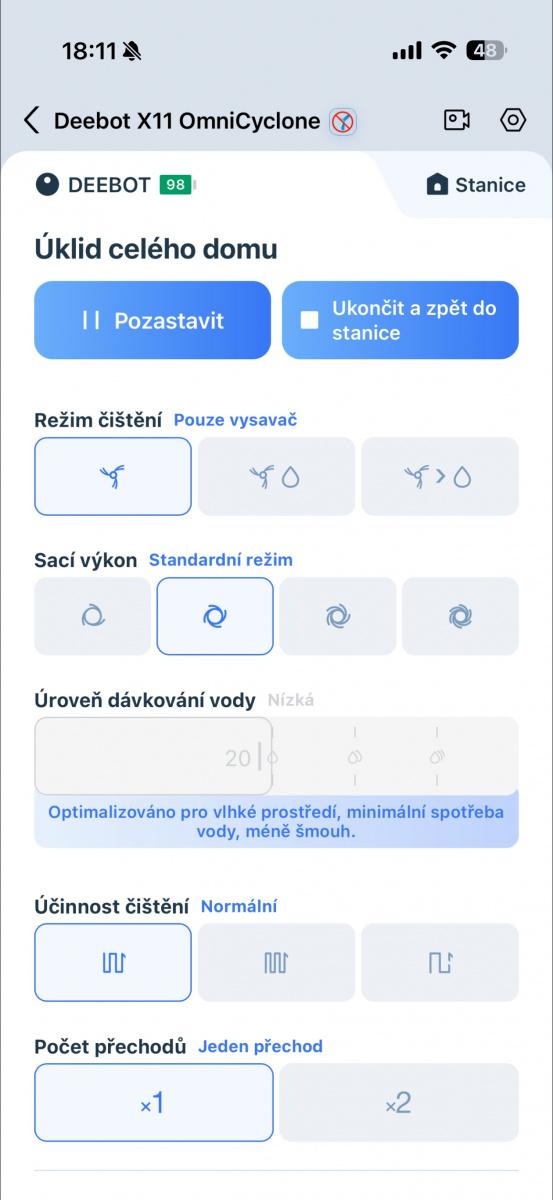 18:11

48

Deebot X11 OmniCyclone

DEEBOT 98

Stanice

Úklid celého domu

Pozastavit

Ukončit a zpět do stanice

Režim čištění Pouze vysavač

Sací výkon Standardní režim

Úroveň dávkování vody Nízká

20

Optimalizováno pro vlhké prostředí, minimální spotřeba vody, méně šmouh.

Účinnost čištění Normální

Počet přechodů Jeden přechod

×1

×2